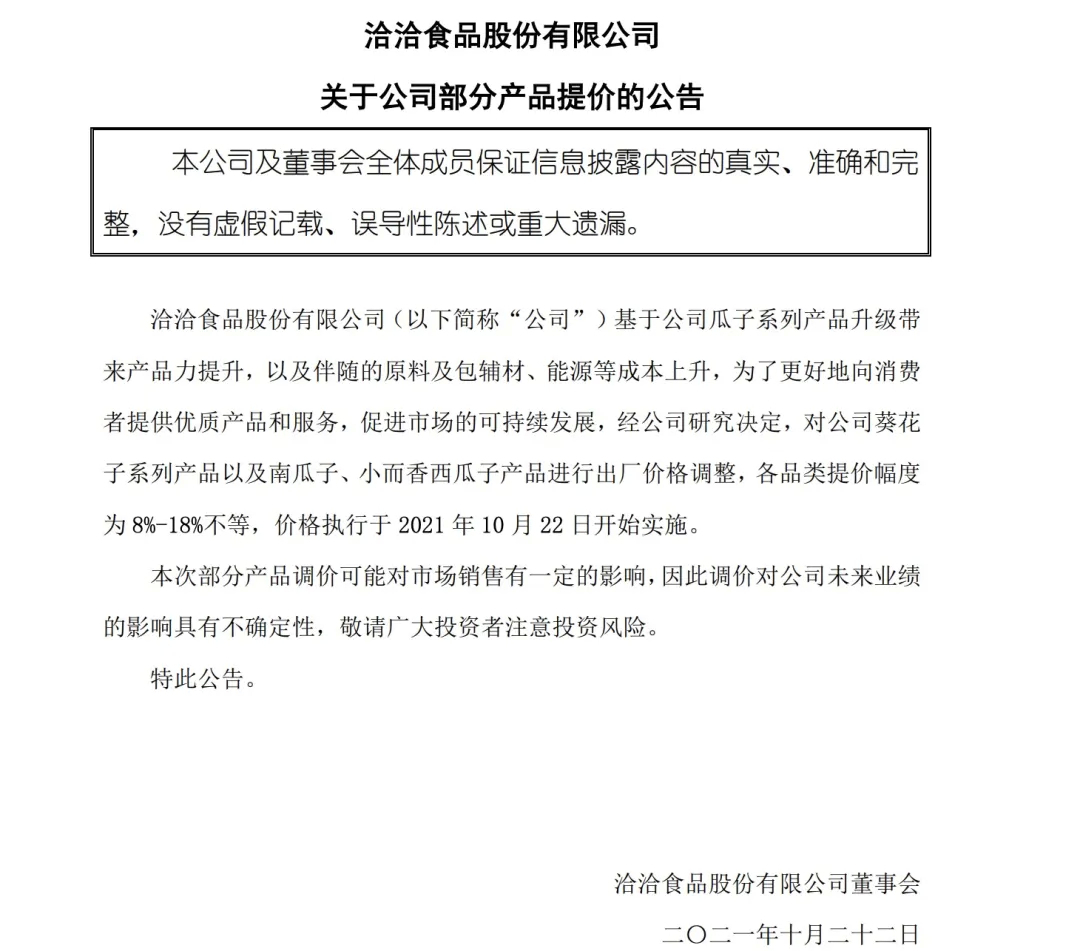 洽洽食品股份有限公司

关于公司部分产品提价的公告

本公司及董事会全体成员保证信息披露内容的真实、准确和完整，没有虚假记载、误导性陈述或重大遗漏。

洽洽食品股份有限公司（以下简称“公司”）基于公司瓜子系列产品升级带来产品力提升，以及伴随的原料及包辅材、能源等成本上升，为了更好地向消费者提供优质产品和服务，促进市场的可持续发展，经公司研究决定，对公司葵花子系列产品以及南瓜子、小而香西瓜子产品进行出厂价格调整，各品类提价幅度为 8%-18%不等，价格执行于 2021 年 10 月 22 日开始实施。

本次部分产品调价可能对市场销售有一定的影响，因此调价对公司未来业绩的影响具有不确定性，敬请广大投资者注意投资风险。

特此公告。

洽洽食品股份有限公司董事会

二〇二一年十月二十二日